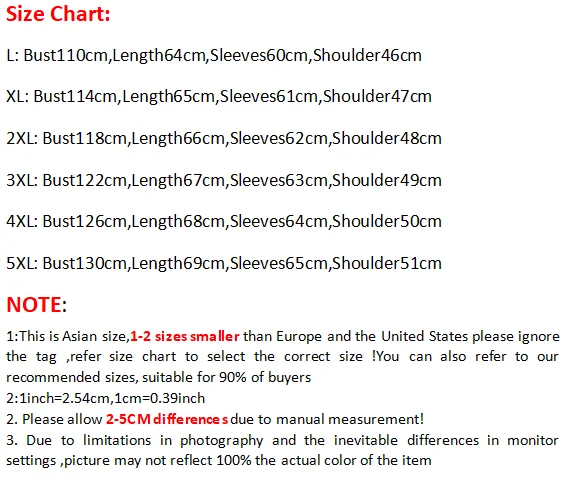 Size Chart:

L: Bust110cm,Length64cm,Sleeves60cm,Shoulder46cm

XL: Bust114cm,Length65cm,Sleeves61cm,Shoulder47cm

2XL: Bust118cm,Length66cm,Sleeves62cm,Shoulder48cm

3XL: Bust122cm,Length67cm,Sleeves63cm,Shoulder49cm

4XL: Bust126cm,Length68cm,Sleeves64cm,Shoulder50cm

5XL: Bust130cm,Length69cm,Sleeves65cm,Shoulder51cm

NOTE:

1:This is Asian size,1-2 sizes smaller than Europe and the United States please ignore the tag ,refer size chart to select the correct size !You can also refer to our recommended sizes, suitable for 90% of buyers
2:1inch=2.54cm,1cm=0.39inch
2. Please allow 2-5CM differences due to manual measurement!
3. Due to limitations in photography and the inevitable differences in monitor settings ,picture may not reflect 100% the actual color of the item